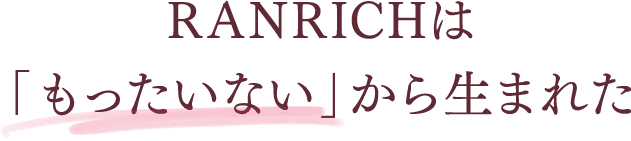 RANRICHは
「もったいない」から生まれた